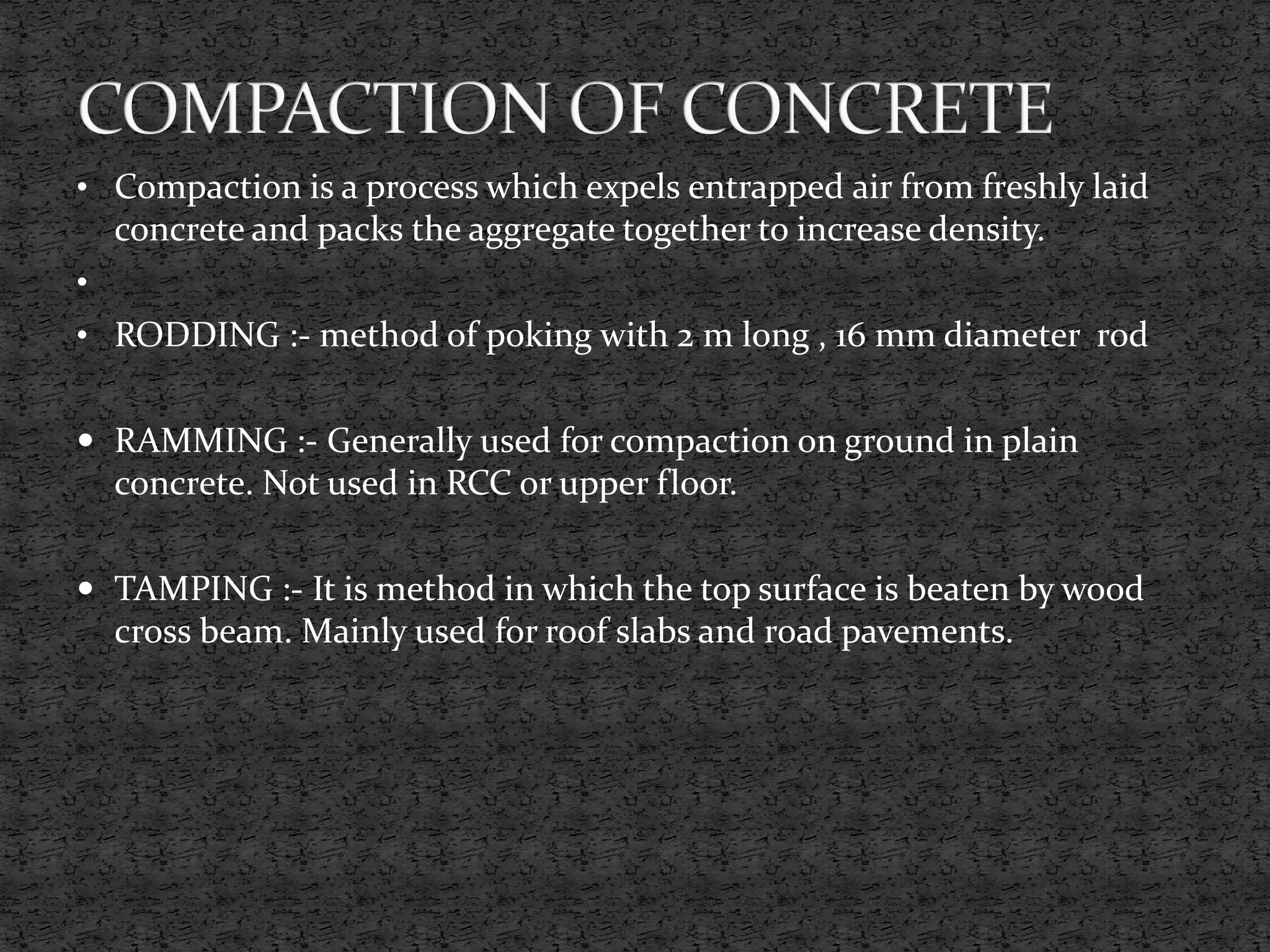 COMPACTION OF CONCRETE

• Compaction is a process which expels entrapped air from freshly laid concrete and packs the aggregate together to increase density.

•

• RODDING :- method of poking with 2 m long , 16 mm diameter rod

• RAMMING :- Generally used for compaction on ground in plain concrete. Not used in RCC or upper floor.

• TAMPING :- It is method in which the top surface is beaten by wood cross beam. Mainly used for roof slabs and road pavements.